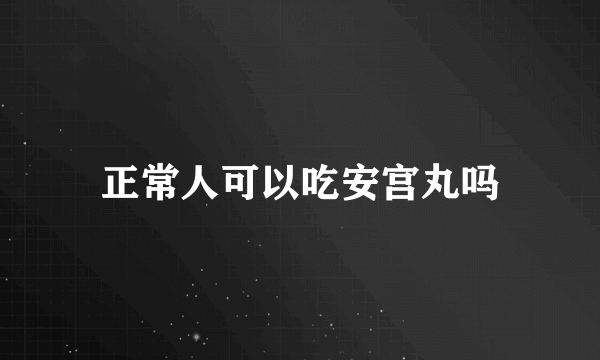 正常人可以吃安宫丸吗